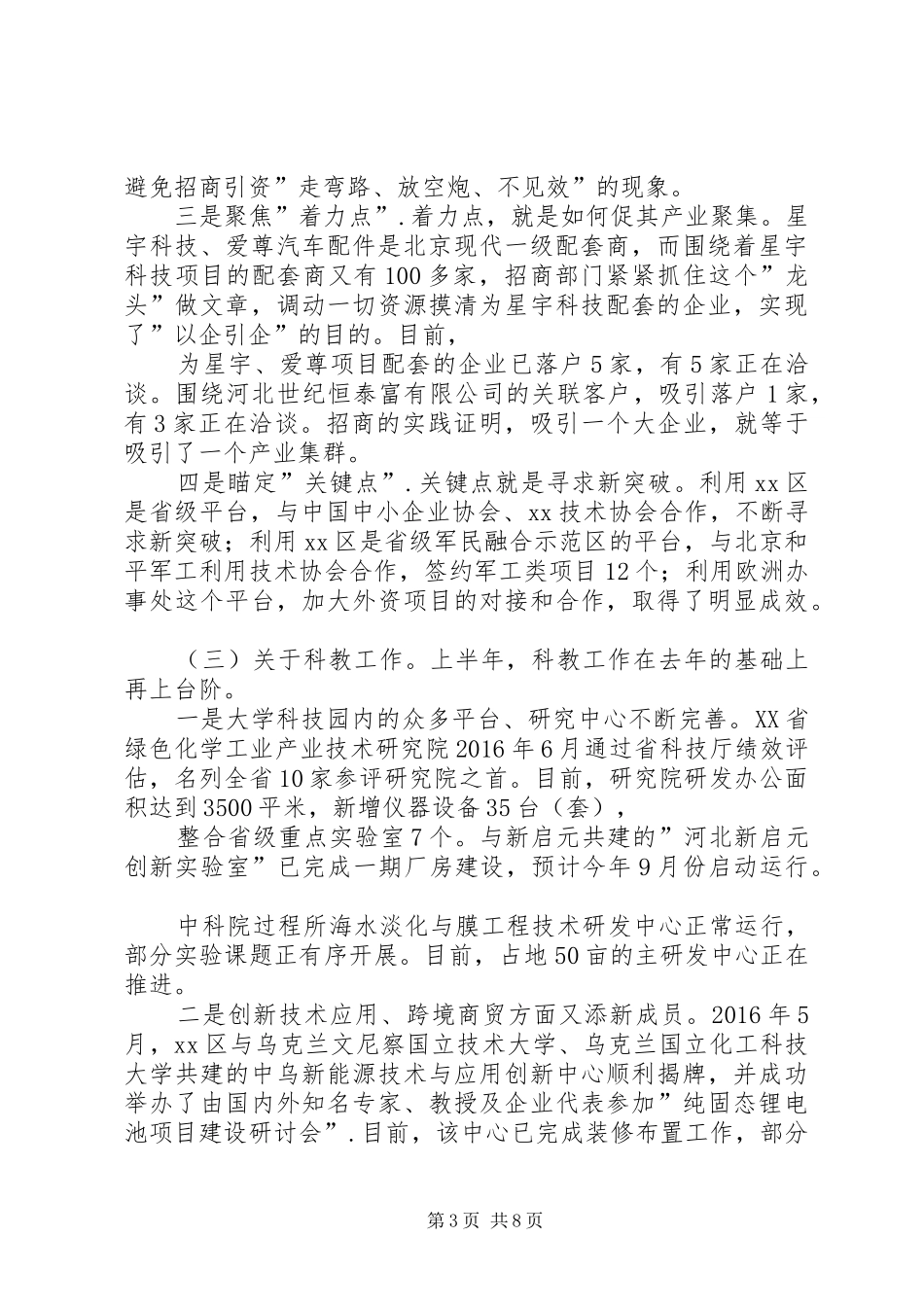 避免招商引资”走弯路、放空炮、不见效”的现象。

三是聚焦”着力点”.着力点，就是如何促其产业聚集。星宇科技、爱尊汽车配件是北京现代一级配套商，而围绕着星宇科技项目的配套商又有100多家，招商部门紧紧抓住这个”龙头”做文章，调动一切资源摸清为星宇科技配套的企业，实现了”以企引企”的目的。目前，

为星宇、爱尊项目配套的企业已落户5家，有5家正在洽谈。围绕河北世纪恒泰富有限公司的关联客户，吸引落户1家，有3家正在洽谈。招商的实践证明，吸引一个大企业，就等于吸引了一个产业集群。

四是瞄定”关键点”.关键点就是寻求新突破。利用xx区是省级平台，与中国中小企业协会、xx技术协会合作，不断寻求新突破；利用xx区是省级军民融合示范区的平台，与北京和平军工利用技术协会合作，签约军工类项目12个；利用欧洲办事处这个平台，加大外资项目的对接和合作，取得了明显成效。

（三）关于科教工作。上半年，科教工作在去年的基础上再上台阶。

一是大学科技园内的众多平台、研究中心不断完善。XX省绿色化学工业产业技术研究院2016年6月通过省科技厅绩效评估，名列全省10家参评研究院之首。目前，研究院研发办公面积达到3500平米，新增仪器设备35台（套），

整合省级重点实验室7个。与新启元共建的”河北新启元创新实验室”已完成一期厂房建设，预计今年9月份启动运行。

中科院过程所海水淡化与膜工程技术研发中心正常运行，部分实验课题正有序开展。目前，占地50亩的主研发中心正在推进。

二是创新技术应用、跨境商贸方面又添新成员。2016年5月，xx区与乌克兰文尼察国立技术大学、乌克兰国立化工科技大学共建的中乌新能源技术与应用创新中心顺利揭牌，并成功举办了由国内外知名专家、教授及企业代表参加”纯固态锂电池项目建设研讨会”.目前，该中心已完成装修布置工作，部分

第3页 共8页